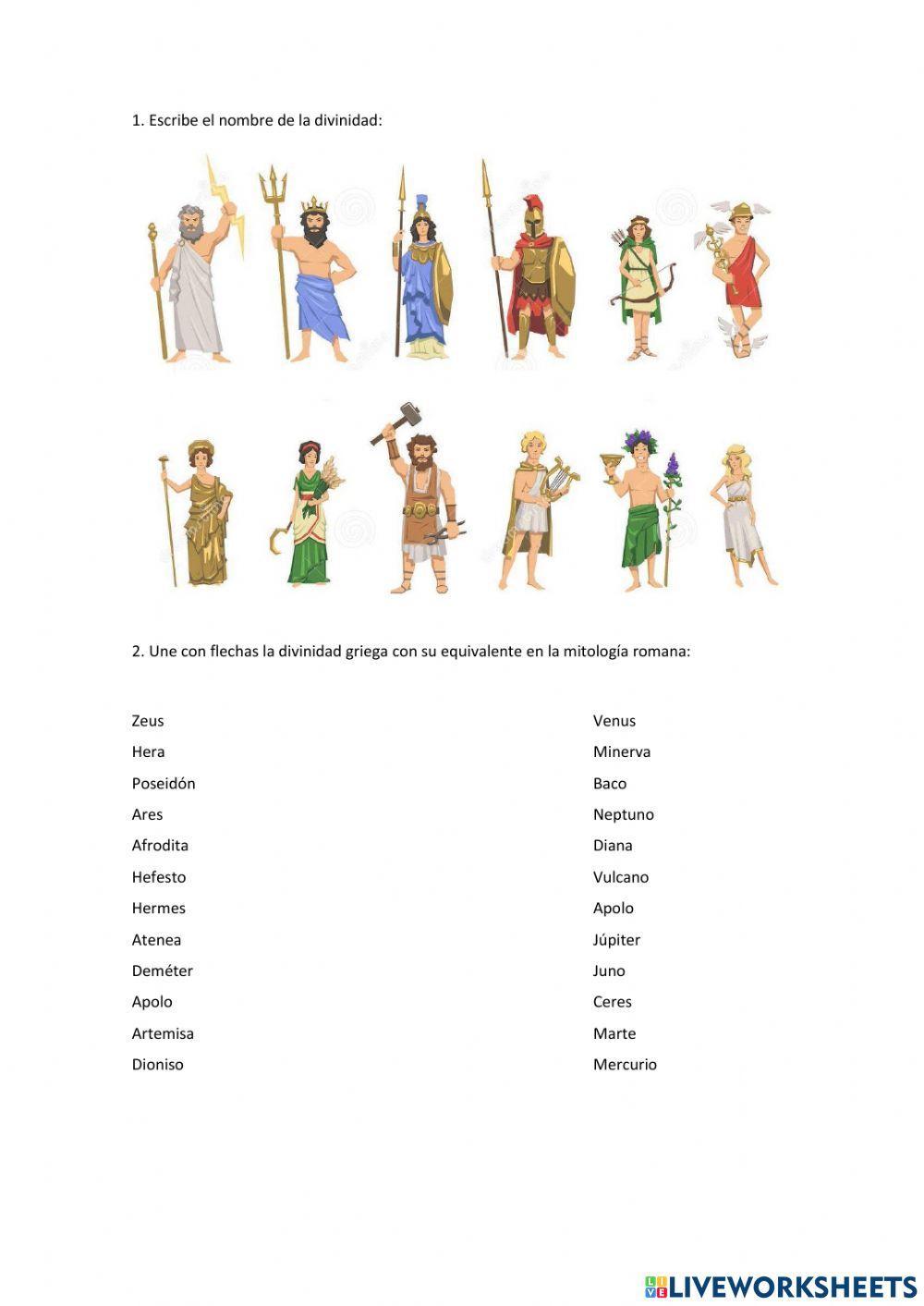 1. Escribe el nombre de la divinidad:

2. Une con flechas la divinidad griega con su equivalente en la mitología romana:

Zeus
Hera
Poseidón
Ares
Afrodita
Hefesto
Hermes
Atenea
Deméter
Apolo
Artemisa
Dioniso

Venus
Minerva
Baco
Neptuno
Diana
Vulcano
Apolo
Júpiter
Juno
Ceres
Marte
Mercurio

LIVEWORKSHEETS